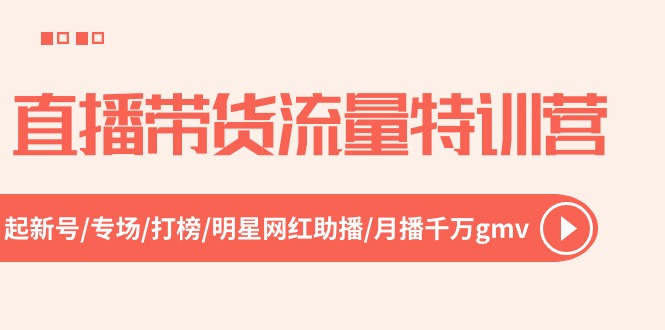 直播带货流量特训营

起新号/专场/打榜/明星网红助播/月播千万gmv